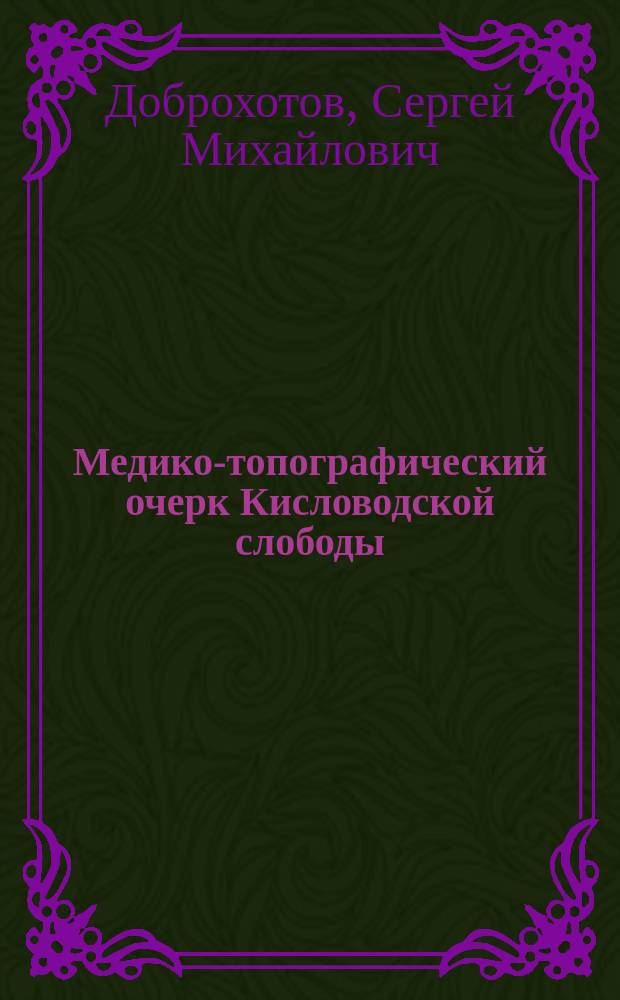 Доброхотов, Сергей Михайлович

Медико-топографический очерк Кисловодской слободы